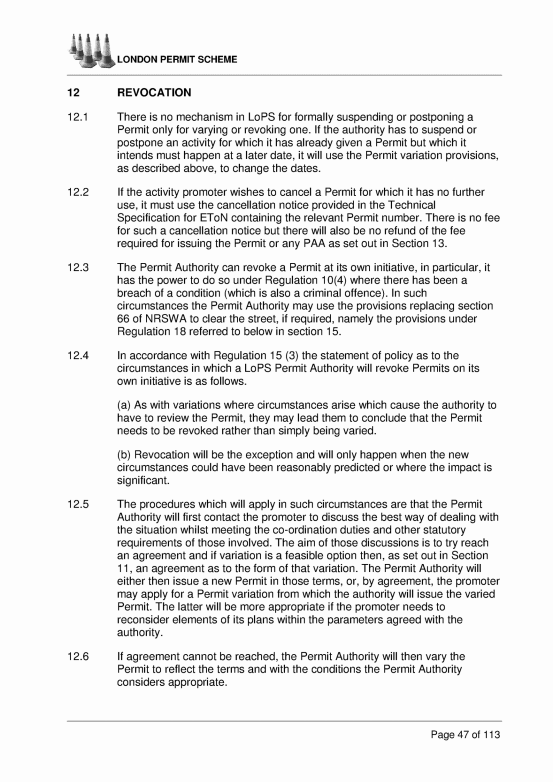 LONDON PERMIT SCHEME

12 REVOCATION

12.1 There is no mechanism in LoPS for formally suspending or postponing a Permit only for varying or revoking one. If the authority has to suspend or postpone an activity for which it has already given a Permit but which it intends must happen at a later date, it will use the Permit variation provisions, as described above, to change the dates.

12.2 If the activity promoter wishes to cancel a Permit for which it has no further use, it must use the cancellation notice provided in the Technical Specification for EToN containing the relevant Permit number. There is no fee for such a cancellation notice but there will also be no refund of the fee required for issuing the Permit or any PAA as set out in Section 13.

12.3 The Permit Authority can revoke a Permit at its own initiative, in particular, it has the power to do so under Regulation 10(4) where there has been a breach of a condition (which is also a criminal offence). In such circumstances the Permit Authority may use the provisions replacing section 66 of NRSWA to clear the street, if required, namely the provisions under Regulation 18 referred to below in section 15.

12.4 In accordance with Regulation 15 (3) the statement of policy as to the circumstances in which a LoPS Permit Authority will revoke Permits on its own initiative is as follows.

(a) As with variations where circumstances arise which cause the authority to have to review the Permit, they may lead them to conclude that the Permit needs to be revoked rather than simply being varied.

(b) Revocation will be the exception and will only happen when the new circumstances could have been reasonably predicted or where the impact is significant.

12.5 The procedures which will apply in such circumstances are that the Permit Authority will first contact the promoter to discuss the best way of dealing with the situation whilst meeting the co-ordination duties and other statutory requirements of those involved. The aim of those discussions is to try reach an agreement and if variation is a feasible option then, as set out in Section 11, an agreement as to the form of that variation. The Permit Authority will either then issue a new Permit in those terms, or, by agreement, the promoter may apply for a Permit variation from which the authority will issue the varied Permit. The latter will be more appropriate if the promoter needs to reconsider elements of its plans within the parameters agreed with the authority.

12.6 If agreement cannot be reached, the Permit Authority will then vary the Permit to reflect the terms and with the conditions the Permit Authority considers appropriate.

Page 47 of 113